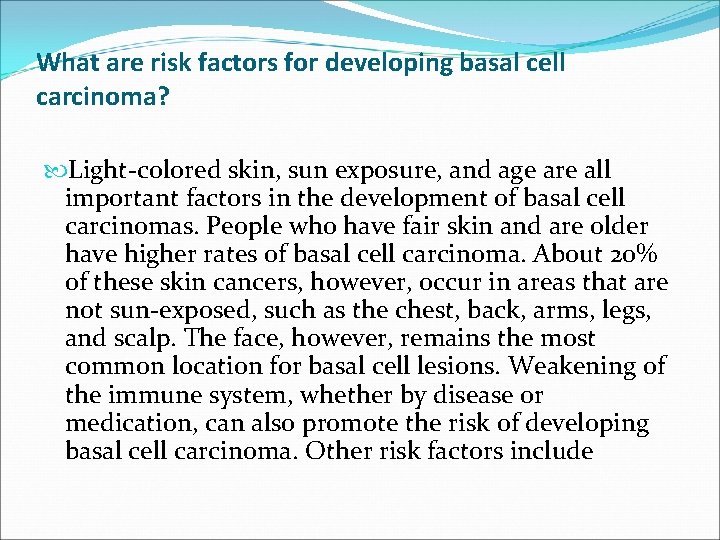 What are risk factors for developing basal cell carcinoma?

Light-colored skin, sun exposure, and age are all important factors in the development of basal cell carcinomas. People who have fair skin and are older have higher rates of basal cell carcinoma. About 20% of these skin cancers, however, occur in areas that are not sun-exposed, such as the chest, back, arms, legs, and scalp. The face, however, remains the most common location for basal cell lesions. Weakening of the immune system, whether by disease or medication, can also promote the risk of developing basal cell carcinoma. Other risk factors include